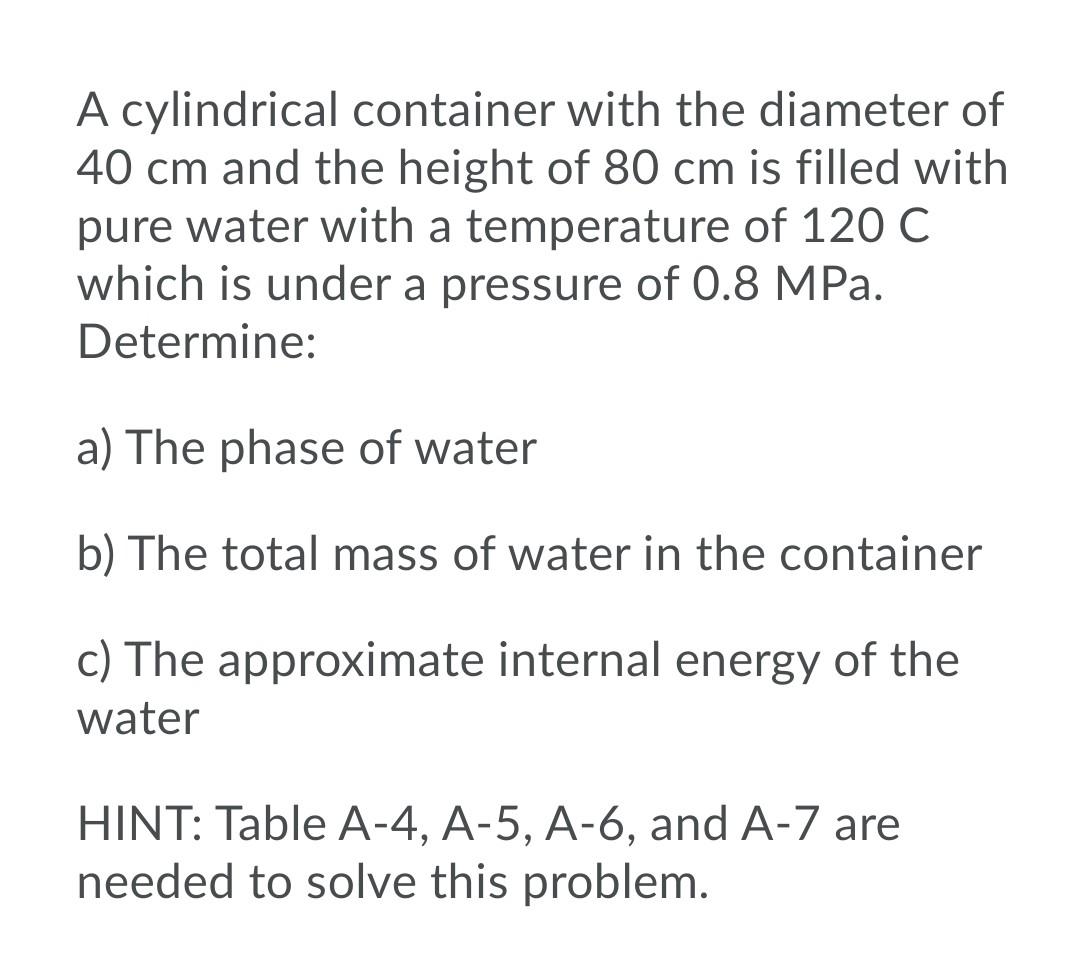 A cylindrical container with the diameter of 40 cm and the height of 80 cm is filled with pure water with a temperature of 120 C which is under a pressure of 0.8 MPa. Determine:

a) The phase of water

b) The total mass of water in the container

c) The approximate internal energy of the water

HINT: Table A-4, A-5, A-6, and A-7 are needed to solve this problem.